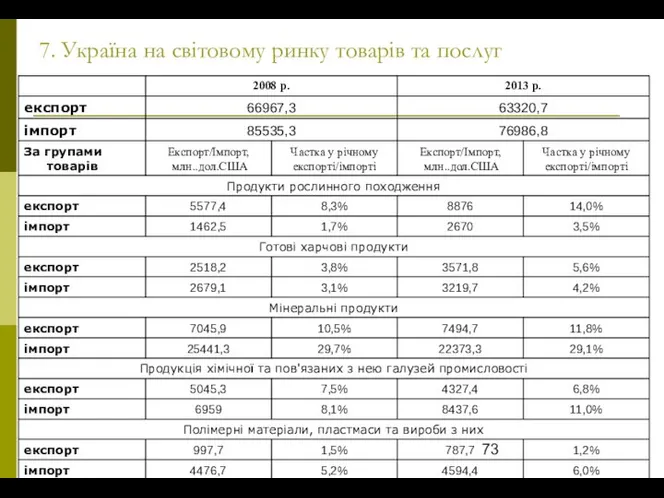 7. Україна на світовому ринку товарів та послуг

| | 2008 р. | | 2013 р. | |
|---|---|---|---|---|
| експорт | 66967,3 | | 63320,7 | |
| імпорт | 85535,3 | | 76986,8 | |
| За групами товарів | Експорт/Імпорт, млн..дол.США | Частка у річному експорті/імпорті | Експорт/Імпорт, млн..дол.США | Частка у річному експорті/імпорті |
| Продукти рослинного походження | | | | |
| експорт | 5577,4 | 8,3% | 8876 | 14,0% |
| імпорт | 1462,5 | 1,7% | 2670 | 3,5% |
| Готові харчові продукти | | | | |
| експорт | 2518,2 | 3,8% | 3571,8 | 5,6% |
| імпорт | 2679,1 | 3,1% | 3219,7 | 4,2% |
| Мінеральні продукти | | | | |
| експорт | 7045,9 | 10,5% | 7494,7 | 11,8% |
| імпорт | 25441,3 | 29,7% | 22373,3 | 29,1% |
| Продукція хімічної та пов'язаних з нею галузей промисловості | | | | |
| експорт | 5045,3 | 7,5% | 4327,4 | 6,8% |
| імпорт | 6959 | 8,1% | 8437,6 | 11,0% |
| Полімерні матеріали, пластмаси та вироби з них | | | | |
| експорт | 997,7 | 1,5% | 787,7 | 1,2% |
| імпорт | 4476,7 | 5,2% | 4594,4 | 6,0% |

73